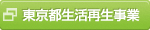 東京都生活再生事業